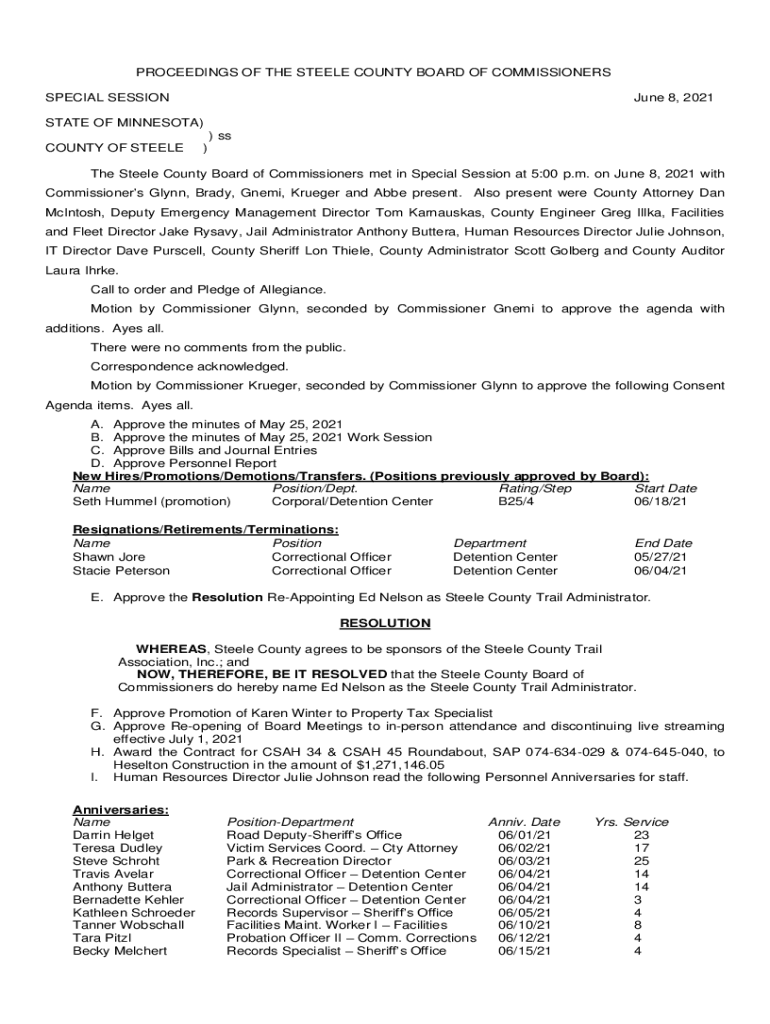 PROCEEDINGS OF THE STEELE COUNTY BOARD OF COMMISSIONERS

SPECIAL SESSION

June 8, 2021

STATE OF MINNESOTA)
) ss
COUNTY OF STEELE )

The Steele County Board of Commissioners met in Special Session at 5:00 p.m. on June 8, 2021 with Commissioner's Glynn, Brady, Gnemi, Krueger and Abbe present. Also present were County Attorney Dan McIntosh, Deputy Emergency Management Director Tom Karnauskas, County Engineer Greg Illka, Facilities and Fleet Director Jake Rysavy, Jail Administrator Anthony Buttera, Human Resources Director Julie Johnson, IT Director Dave Purscell, County Sheriff Lon Thiele, County Administrator Scott Golberg and County Auditor Laura Ihrke.

Call to order and Pledge of Allegiance.

Motion by Commissioner Glynn, seconded by Commissioner Gnemi to approve the agenda with additions. Ayes all.

There were no comments from the public.

Correspondence acknowledged.

Motion by Commissioner Krueger, seconded by Commissioner Glynn to approve the following Consent Agenda items. Ayes all.

A. Approve the minutes of May 25, 2021
B. Approve the minutes of May 25, 2021 Work Session
C. Approve Bills and Journal Entries
D. Approve Personnel Report

New Hires/Promotions/Demotions/Transfers. (Positions previously approved by Board):

| Name | Position/Dept. | Rating/Step | Start Date |
|---|---|---|---|
| Seth Hummel (promotion) | Corporal/Detention Center | B25/4 | 06/18/21 |

Resignations/Retirements/Terminations:

| Name | Position | Department | End Date |
|---|---|---|---|
| Shawn Jore | Correctional Officer | Detention Center | 05/27/21 |
| Stacie Peterson | Correctional Officer | Detention Center | 06/04/21 |

E. Approve the Resolution Re-Appointing Ed Nelson as Steele County Trail Administrator.

RESOLUTION

WHEREAS, Steele County agrees to be sponsors of the Steele County Trail Association, Inc.; and
NOW, THEREFORE, BE IT RESOLVED that the Steele County Board of Commissioners do hereby name Ed Nelson as the Steele County Trail Administrator.

F. Approve Promotion of Karen Winter to Property Tax Specialist
G. Approve Re-opening of Board Meetings to in-person attendance and discontinuing live streaming effective July 1, 2021
H. Award the Contract for CSAH 34 & CSAH 45 Roundabout, SAP 074-634-029 & 074-645-040, to Heselton Construction in the amount of $1,271,146.05
I. Human Resources Director Julie Johnson read the following Personnel Anniversaries for staff.

Anniversaries:

| Name | Position-Department | Anniv. Date | Yrs. Service |
|---|---|---|---|
| Darrin Helget | Road Deputy-Sheriff's Office | 06/01/21 | 23 |
| Teresa Dudley | Victim Services Coord. – Cty Attorney | 06/02/21 | 17 |
| Steve Schroht | Park & Recreation Director | 06/03/21 | 25 |
| Travis Avelar | Correctional Officer – Detention Center | 06/04/21 | 14 |
| Anthony Buttera | Jail Administrator – Detention Center | 06/04/21 | 14 |
| Bernadette Kehler | Correctional Officer – Detention Center | 06/04/21 | 3 |
| Kathleen Schroeder | Records Supervisor – Sheriff's Office | 06/05/21 | 4 |
| Tanner Wobschall | Facilities Maint. Worker I – Facilities | 06/10/21 | 8 |
| Tara Pitzl | Probation Officer II – Comm. Corrections | 06/12/21 | 4 |
| Becky Melchert | Records Specialist – Sheriff's Office | 06/15/21 | 4 |